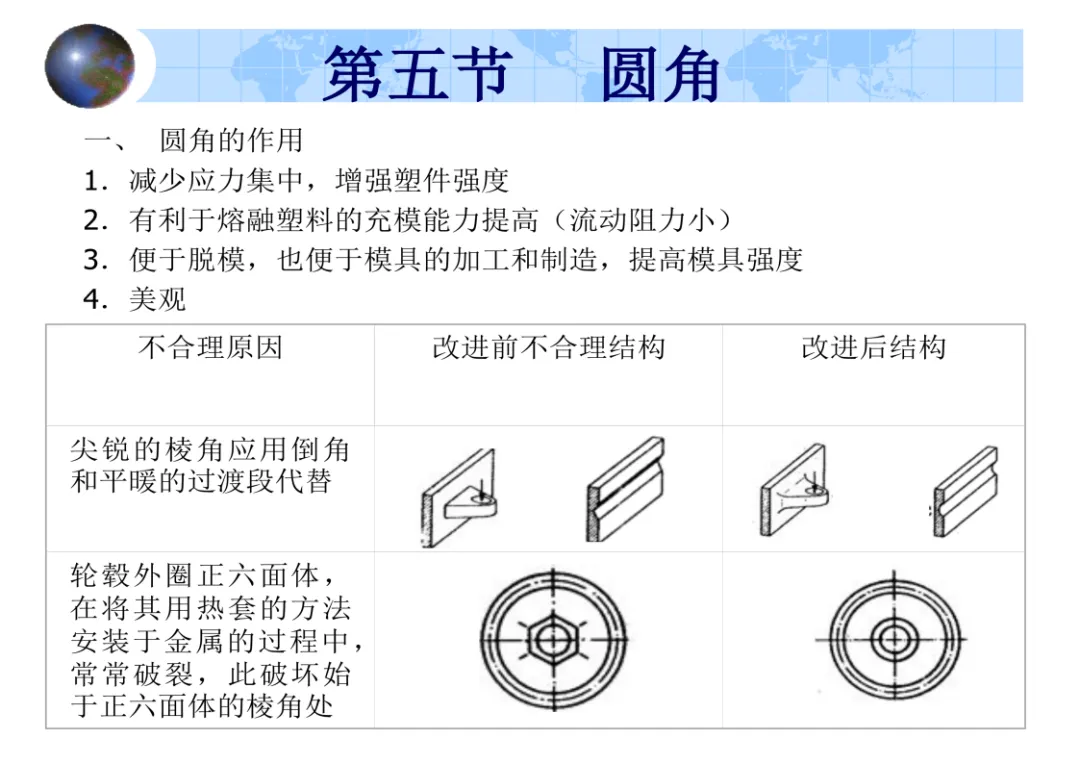 第五节　圆角

一、　圆角的作用

1. 减少应力集中，增强塑件强度
2. 有利于熔融塑料的充模能力提高（流动阻力小）
3. 便于脱模，也便于模具的加工和制造，提高模具强度
4. 美观

| 不合理原因 | 改进前不合理结构 | 改进后结构 |
|---|---|---|
| 尖锐的棱角应用倒角和平暖的过渡段代替 | | |
| 轮毂外圈正六面体，在将其用热套的方法安装于金属的过程中，常常破裂，此破坏始于正六面体的棱角处 | | |